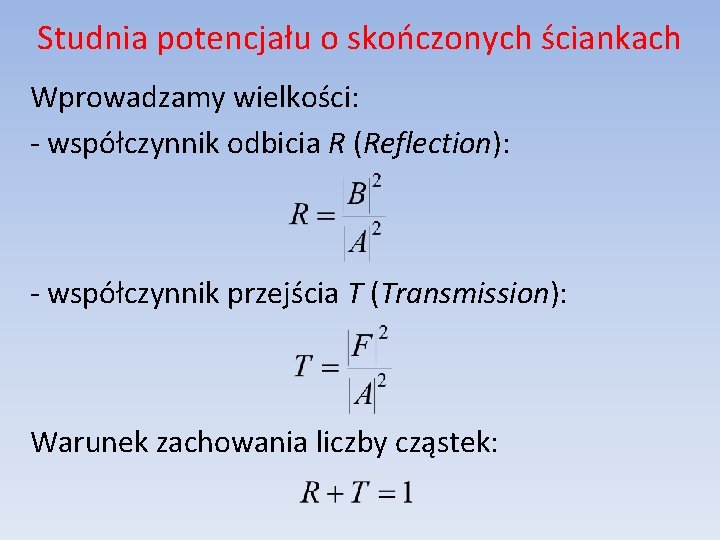 Studnia potencjału o skończonych ściankach

Wprowadzamy wielkości:

- współczynnik odbicia R (Reflection):

$R = \frac{|B|^2}{|A|^2}$

- współczynnik przejścia T (Transmission):

$T = \frac{|F|^2}{|A|^2}$

Warunek zachowania liczby cząstek:

$R + T = 1$